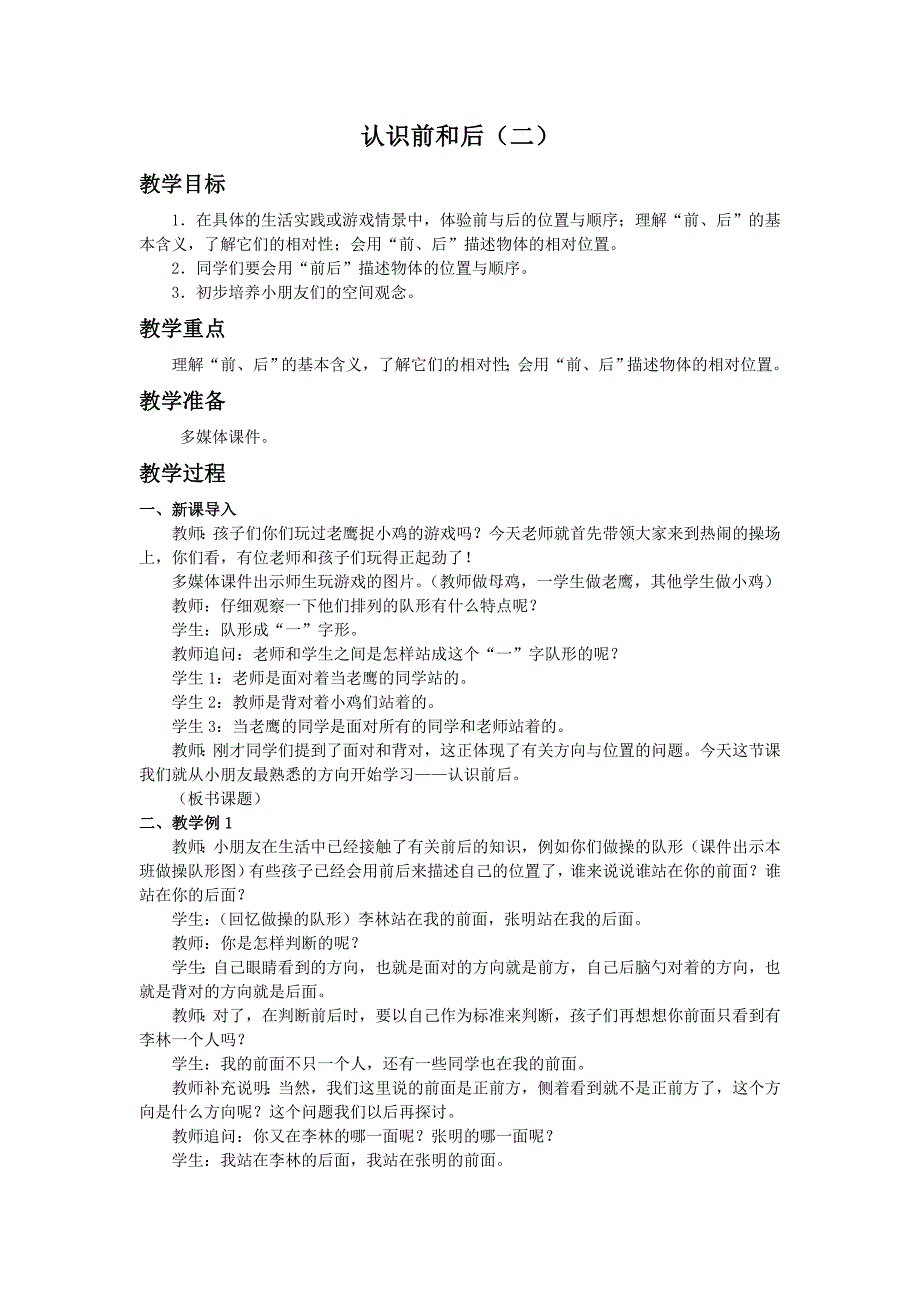 认识前和后（二）

教学目标

1．在具体的生活实践或游戏情景中，体验前与后的位置与顺序；理解“前、后”的基本含义，了解它们的相对性；会用“前、后”描述物体的相对位置。

2．同学们要会用“前后”描述物体的位置与顺序。

3．初步培养小朋友们的空间观念。

教学重点

理解“前、后”的基本含义，了解它们的相对性；会用“前、后”描述物体的相对位置。

教学准备

多媒体课件。

教学过程

一、新课导入

教师：孩子们你们玩过老鹰捉小鸡的游戏吗？今天老师就首先带领大家来到热闹的操场上，你们看，有位老师和孩子们玩得正起劲了！

多媒体课件出示师生玩游戏的图片。（教师做母鸡，一学生做老鹰，其他学生做小鸡）

教师：仔细观察一下他们排列的队形有什么特点呢？

学生：队形成“一”字形。

教师追问：老师和学生之间是怎样站成这个“一”字队形的呢？

学生 1：老师是面对着当老鹰的同学站的。

学生 2：教师是背对着小鸡们站着的。

学生 3：当老鹰的同学是面对所有的同学和老师站着的。

教师：刚才同学们提到了面对和背对，这正体现了有关方向与位置的问题。今天这节课我们就从小朋友最熟悉的方向开始学习——认识前后。

（板书课题）

二、教学例 1

教师：小朋友在生活中已经接触了有关前后的知识，例如你们做操的队形（课件出示本班做操队形图）有些孩子已经会用前后来描述自己的位置了，谁来说说谁站在你的前面？谁站在你的后面？

学生：（回忆做操的队形）李林站在我的前面，张明站在我的后面。

教师：你是怎样判断的呢？

学生：自己眼睛看到的方向，也就是面对的方向就是前方，自己后脑勺对着的方向，也就是背对的方向就是后面。

教师：对了，在判断前后时，要以自己作为标准来判断，孩子们再想想你前面只看到有李林一个人吗？

学生：我的前面不只一个人，还有一些同学也在我的前面。

教师补充说明：当然，我们这里说的前面是正前方，侧着看到就不是正前方了，这个方向是什么方向呢？这个问题我们以后再探讨。

教师追问：你又在李林的哪一面呢？张明的哪一面呢？

学生：我站在李林的后面，我站在张明的前面。